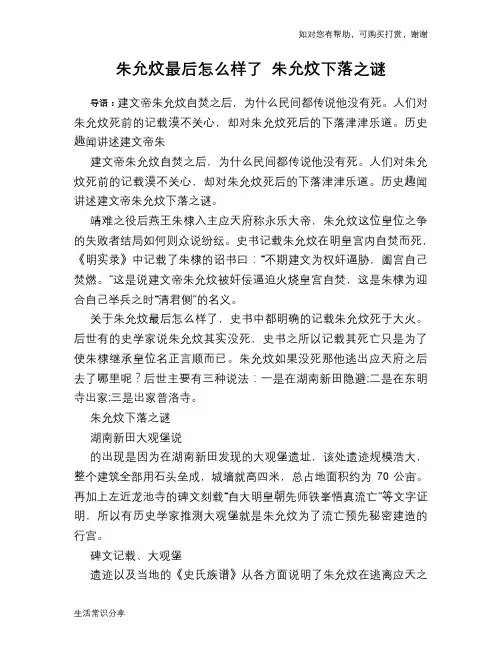 如对您有帮助，可购买打赏，谢谢

朱允炆最后怎么样了 朱允炆下落之谜

导语：建文帝朱允炆自焚之后，为什么民间都传说他没有死。人们对朱允炆死前的记载漠不关心，却对朱允炆死后的下落津津乐道。历史趣闻讲述建文帝朱

建文帝朱允炆自焚之后，为什么民间都传说他没有死。人们对朱允炆死前的记载漠不关心，却对朱允炆死后的下落津津乐道。历史趣闻讲述建文帝朱允炆下落之谜。

靖难之役后燕王朱棣入主应天府称永乐大帝，朱允炆这位皇位之争的失败者结局如何则众说纷纭。史书记载朱允炆在明皇宫内自焚而死，《明实录》中记载了朱棣的诏书曰：“不期建文为权奸逼胁，阖宫自己焚燃。”这是说建文帝朱允炆被奸佞逼迫火烧皇宫自焚，这是朱棣为迎合自己举兵之时“清君侧”的名义。

关于朱允炆最后怎么样了，史书中都明确的记载朱允炆死于大火。后世有的史学家说朱允炆其实没死，史书之所以记载其死亡只是为了使朱棣继承皇位名正言顺而已。朱允炆如果没死那他逃出应天府之后去了哪里呢？后世主要有三种说法：一是在湖南新田隐避;二是在东明寺出家;三是出家普洛寺。

朱允炆下落之谜

湖南新田大观堡说

的出现是因为在湖南新田发现的大观堡遗址，该处遗迹规模浩大，整个建筑全部用石头垒成，城墙就高四米，总占地面积约为 70 公亩。再加上左近龙池寺的碑文刻载“自大明皇朝先师铁峯悟真流亡”等文字证明，所以有历史学家推测大观堡就是朱允炆为了流亡预先秘密建造的行宫。

碑文记载、大观堡

遗迹以及当地的《史氏族谱》从各方面说明了朱允炆在逃离应天之

生活常识分享